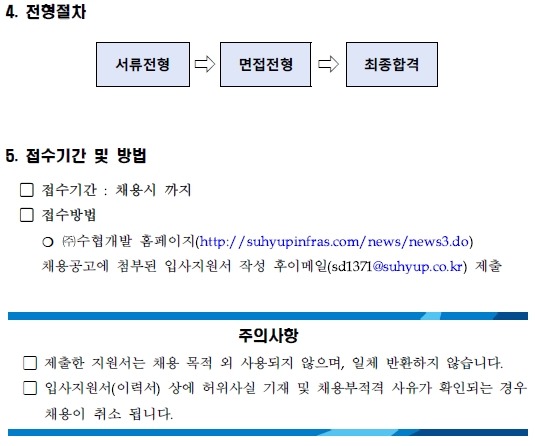 4. 전형절차

서류전형 ⇨ 면접전형 ⇨ 최종합격

5. 접수기간 및 방법

☐ 접수기간 : 채용시 까지

☐ 접수방법

○ ㈜수협개발 홈페이지(http://suhyupinfras.com/news/news3.do) 채용공고에 첨부된 입사지원서 작성 후이메일(sd1371@suhyup.co.kr) 제출

주의사항

☐ 제출한 지원서는 채용 목적 외 사용되지 않으며, 일체 반환하지 않습니다.

☐ 입사지원서(이력서) 상에 허위사실 기재 및 채용부적격 사유가 확인되는 경우 채용이 취소 됩니다.